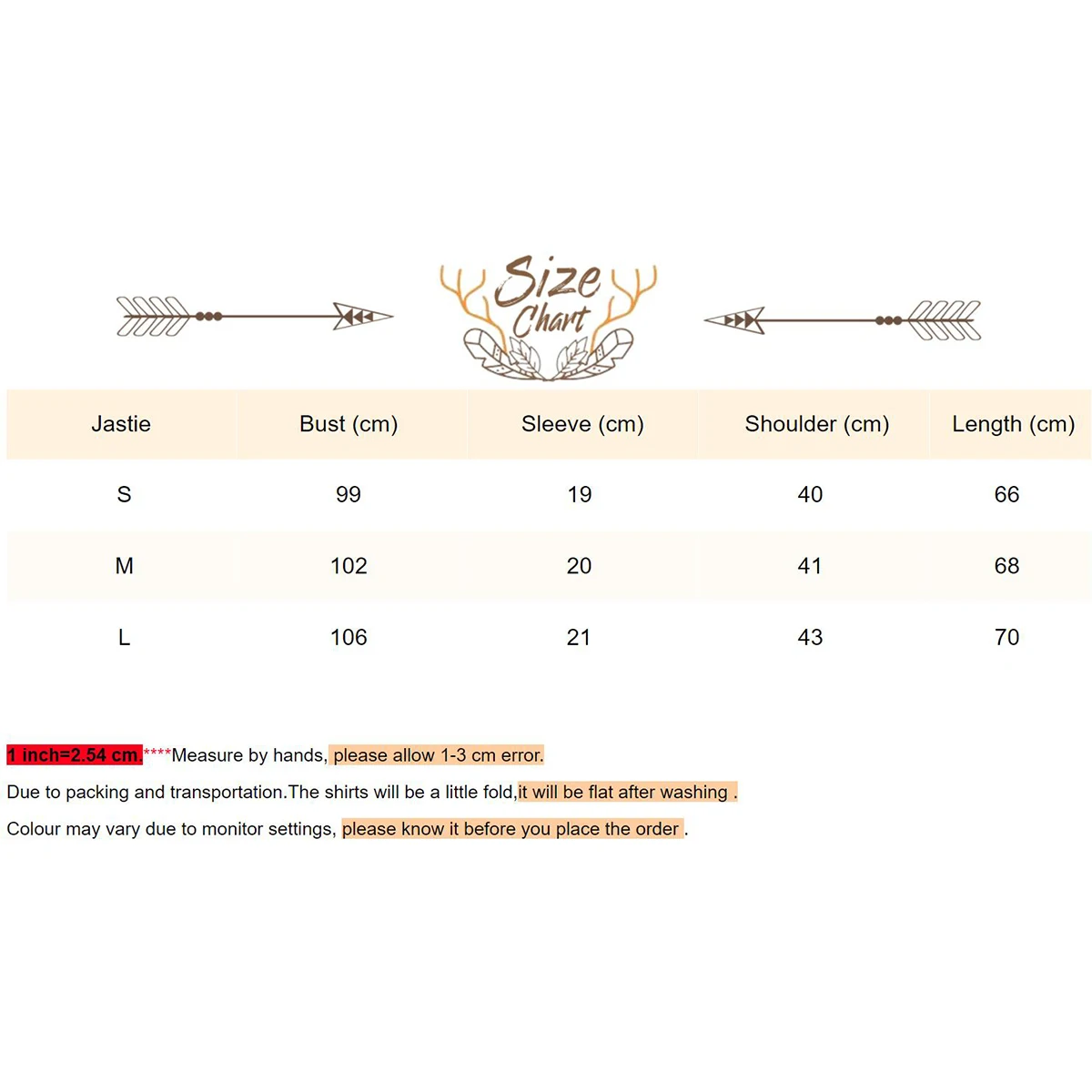 Size Chart

| Jastie | Bust (cm) | Sleeve (cm) | Shoulder (cm) | Length (cm) |
|---|---|---|---|---|
| S | 99 | 19 | 40 | 66 |
| M | 102 | 20 | 41 | 68 |
| L | 106 | 21 | 43 | 70 |

1 inch=2.54 cm.****Measure by hands, please allow 1-3 cm error.

Due to packing and transportation.The shirts will be a little fold,it will be flat after washing .

Colour may vary due to monitor settings, please know it before you place the order .